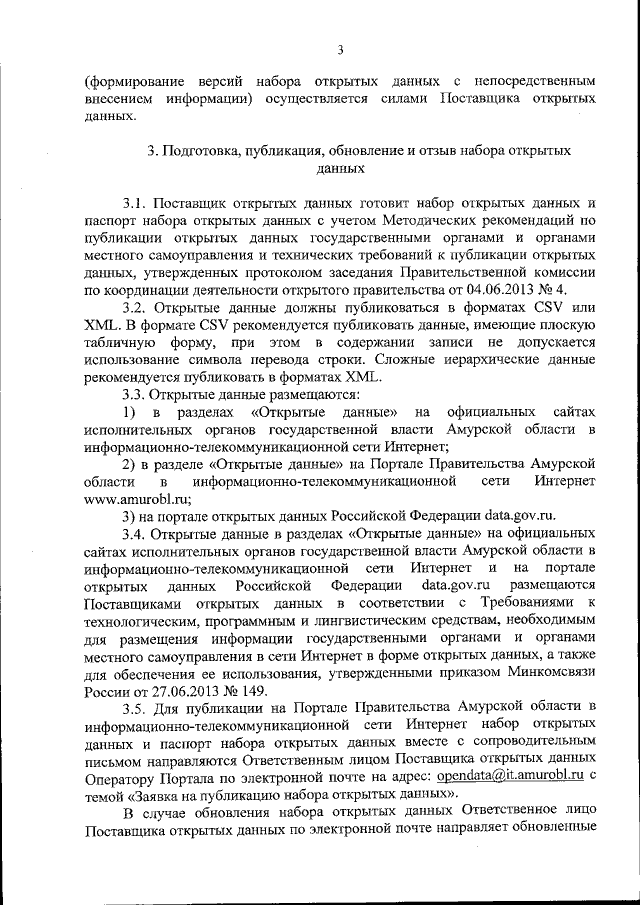 3

(формирование версий набора открытых данных с непосредственным внесением информации) осуществляется силами Поставщика открытых данных.

3. Подготовка, публикация, обновление и отзыв набора открытых данных

3.1. Поставщик открытых данных готовит набор открытых данных и паспорт набора открытых данных с учетом Методических рекомендаций по публикации открытых данных государственными органами и органами местного самоуправления и технических требований к публикации открытых данных, утвержденных протоколом заседания Правительственной комиссии по координации деятельности открытого правительства от 04.06.2013 № 4.

3.2. Открытые данные должны публиковаться в форматах CSV или XML. В формате CSV рекомендуется публиковать данные, имеющие плоскую табличную форму, при этом в содержании записи не допускается использование символа перевода строки. Сложные иерархические данные рекомендуется публиковать в форматах XML.

3.3. Открытые данные размещаются:

1) в разделах «Открытые данные» на официальных сайтах исполнительных органов государственной власти Амурской области в информационно-телекоммуникационной сети Интернет;

2) в разделе «Открытые данные» на Портале Правительства Амурской области в информационно-телекоммуникационной сети Интернет www.amurobl.ru;

3) на портале открытых данных Российской Федерации data.gov.ru.

3.4. Открытые данные в разделах «Открытые данные» на официальных сайтах исполнительных органов государственной власти Амурской области в информационно-телекоммуникационной сети Интернет и на портале открытых данных Российской Федерации data.gov.ru размещаются Поставщиками открытых данных в соответствии с Требованиями к технологическим, программным и лингвистическим средствам, необходимым для размещения информации государственными органами и органами местного самоуправления в сети Интернет в форме открытых данных, а также для обеспечения ее использования, утвержденными приказом Минкомсвязи России от 27.06.2013 № 149.

3.5. Для публикации на Портале Правительства Амурской области в информационно-телекоммуникационной сети Интернет набор открытых данных и паспорт набора открытых данных вместе с сопроводительным письмом направляются Ответственным лицом Поставщика открытых данных Оператору Портала по электронной почте на адрес: opendata@it.amurobl.ru с темой «Заявка на публикацию набора открытых данных».

В случае обновления набора открытых данных Ответственное лицо Поставщика открытых данных по электронной почте направляет обновленные